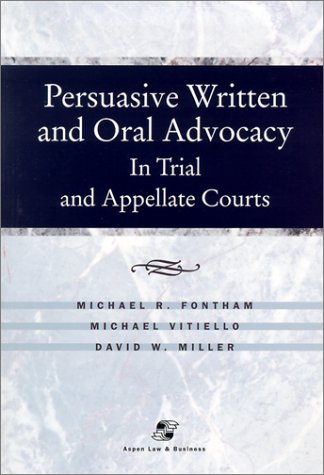 Persuasive Written and Oral Advocacy
In Trial and Appellate Courts

MICHAEL R. FONTHAM
MICHAEL VITIELLO
DAVID W. MILLER

Aspen Law & Business